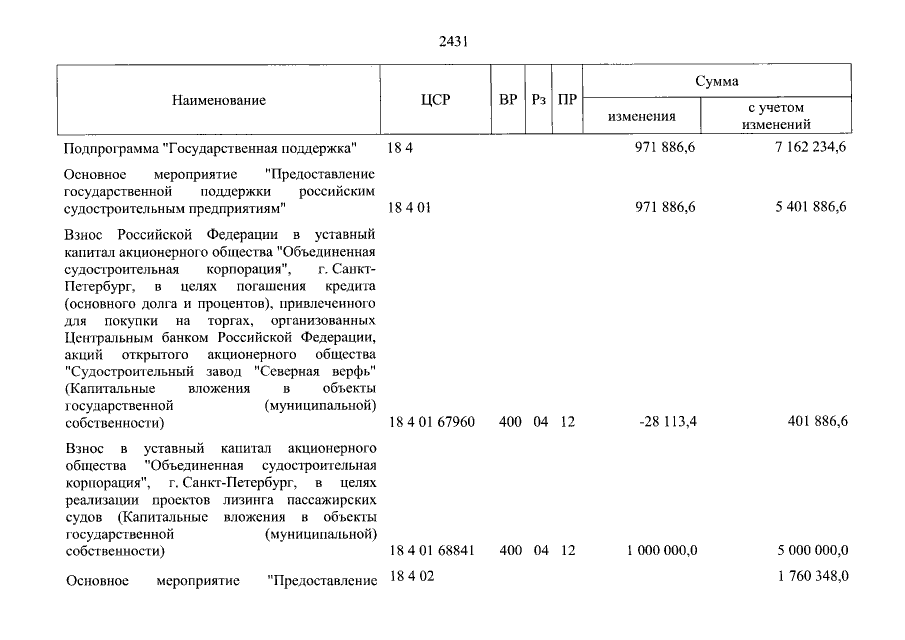 2431

| Наименование | ЦСР | ВР | Рз | ПР | Сумма изменения | Сумма с учетом изменений |
|---|---|---|---|---|---|---|
| Подпрограмма "Государственная поддержка" | 18 4 | | | | 971 886,6 | 7 162 234,6 |
| Основное мероприятие "Предоставление государственной поддержки российским судостроительным предприятиям" | 18 4 01 | | | | 971 886,6 | 5 401 886,6 |
| Взнос Российской Федерации в уставный капитал акционерного общества "Объединенная судостроительная корпорация", г. Санкт-Петербург, в целях погашения кредита (основного долга и процентов), привлеченного для покупки на торгах, организованных Центральным банком Российской Федерации, акций открытого акционерного общества "Судостроительный завод "Северная верфь" (Капитальные вложения в объекты государственной (муниципальной) собственности) | 18 4 01 67960 | 400 | 04 | 12 | -28 113,4 | 401 886,6 |
| Взнос в уставный капитал акционерного общества "Объединенная судостроительная корпорация", г. Санкт-Петербург, в целях реализации проектов лизинга пассажирских судов (Капитальные вложения в объекты государственной (муниципальной) собственности) | 18 4 01 68841 | 400 | 04 | 12 | 1 000 000,0 | 5 000 000,0 |
| Основное мероприятие "Предоставление | 18 4 02 | | | | | 1 760 348,0 |